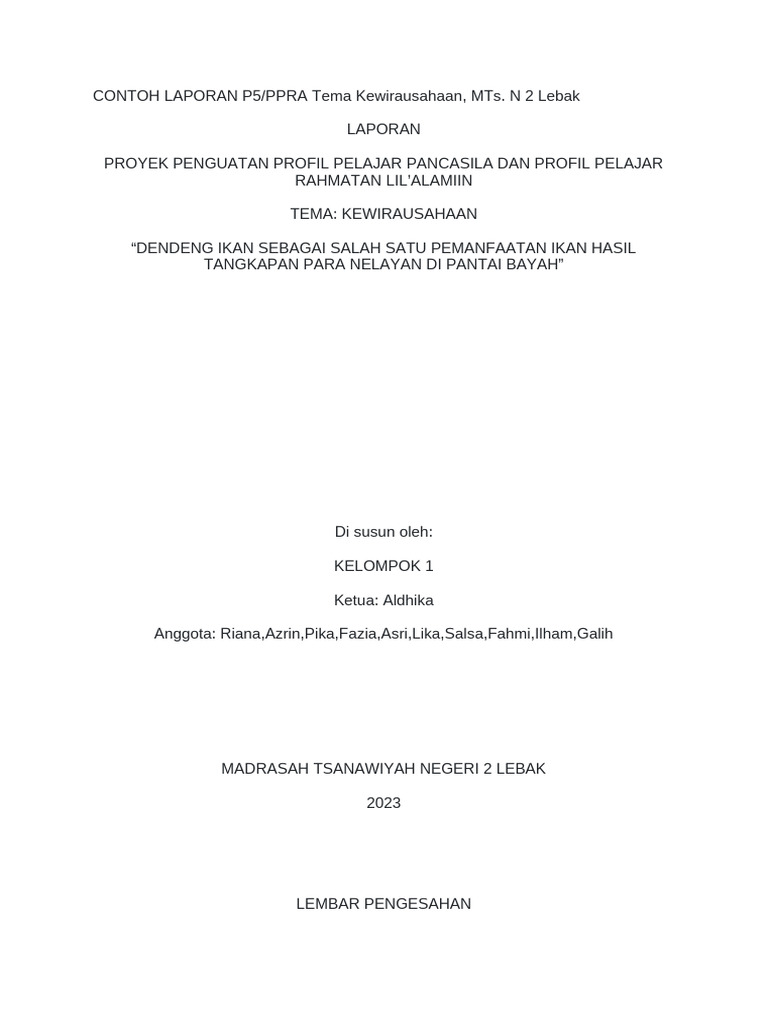 CONTOH LAPORAN P5/PPRA Tema Kewirausahaan, MTs. N 2 Lebak

LAPORAN

PROYEK PENGUATAN PROFIL PELAJAR PANCASILA DAN PROFIL PELAJAR RAHMATAN LIL'ALAMIIN

TEMA: KEWIRAUSAHAAN

“DENDENG IKAN SEBAGAI SALAH SATU PEMANFAATAN IKAN HASIL TANGKAPAN PARA NELAYAN DI PANTAI BAYAH”

Di susun oleh:

KELOMPOK 1

Ketua: Aldhika

Anggota: Riana,Azrin,Pika,Fazia,Asri,Lika,Salsa,Fahmi,Ilham,Galih

MADRASAH TSANAWIYAH NEGERI 2 LEBAK

2023

LEMBAR PENGESAHAN